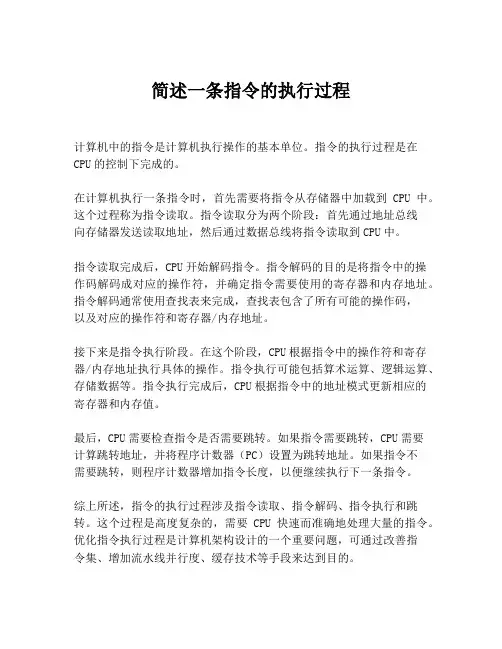 简述一条指令的执行过程

计算机中的指令是计算机执行操作的基本单位。指令的执行过程是在CPU的控制下完成的。

在计算机执行一条指令时，首先需要将指令从存储器中加载到 CPU 中。这个过程称为指令读取。指令读取分为两个阶段：首先通过地址总线向存储器发送读取地址，然后通过数据总线将指令读取到CPU中。

指令读取完成后，CPU开始解码指令。指令解码的目的是将指令中的操作码解码成对应的操作符，并确定指令需要使用的寄存器和内存地址。指令解码通常使用查找表来完成，查找表包含了所有可能的操作码，以及对应的操作符和寄存器/内存地址。

接下来是指令执行阶段。在这个阶段，CPU根据指令中的操作符和寄存器/内存地址执行具体的操作。指令执行可能包括算术运算、逻辑运算、存储数据等。指令执行完成后，CPU根据指令中的地址模式更新相应的寄存器和内存值。

最后，CPU需要检查指令是否需要跳转。如果指令需要跳转，CPU需要计算跳转地址，并将程序计数器（PC）设置为跳转地址。如果指令不需要跳转，则程序计数器增加指令长度，以便继续执行下一条指令。

综上所述，指令的执行过程涉及指令读取、指令解码、指令执行和跳转。这个过程是高度复杂的，需要 CPU 快速而准确地处理大量的指令。优化指令执行过程是计算机架构设计的一个重要问题，可通过改善指令集、增加流水线并行度、缓存技术等手段来达到目的。